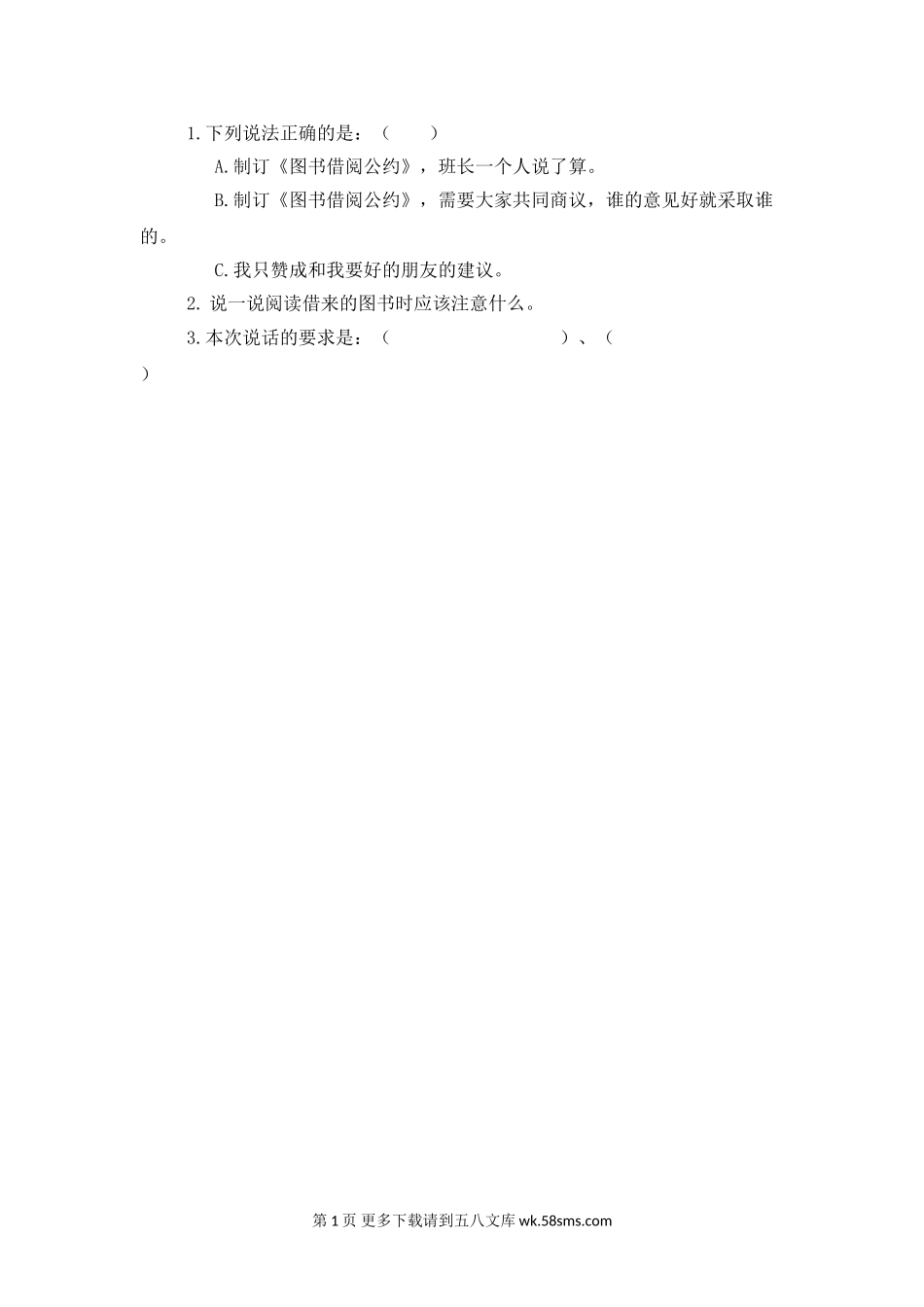 1.下列说法正确的是：（ ）

A.制订《图书借阅公约》，班长一个人说了算。

B.制订《图书借阅公约》，需要大家共同商议，谁的意见好就采取谁的。

C.我只赞成和我要好的朋友的建议。

2.说一说阅读借来的图书时应该注意什么。

3.本次说话的要求是：（ ）、（ ）

第1页 更多下载请到五八文库wk.58sms.com